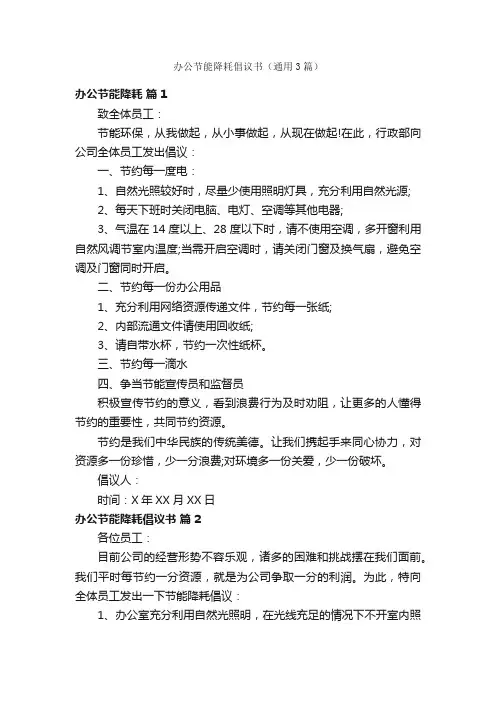 办公节能降耗倡议书（通用3篇）

办公节能降耗 篇1

致全体员工：

节能环保，从我做起，从小事做起，从现在做起!在此，行政部向公司全体员工发出倡议：

一、节约每一度电：

1、自然光照较好时，尽量少使用照明灯具，充分利用自然光源;

2、每天下班时关闭电脑、电灯、空调等其他电器;

3、气温在14度以上、28度以下时，请不使用空调，多开窗利用自然风调节室内温度;当需开启空调时，请关闭门窗及换气扇，避免空调及门窗同时开启。

二、节约每一份办公用品

1、充分利用网络资源传递文件，节约每一张纸;

2、内部流通文件请使用回收纸;

3、请自带水杯，节约一次性纸杯。

三、节约每一滴水

四、争当节能宣传员和监督员

积极宣传节约的意义，看到浪费行为及时劝阻，让更多的人懂得节约的重要性，共同节约资源。

节约是我们中华民族的传统美德。让我们携起手来同心协力，对资源多一份珍惜，少一分浪费;对环境多一份关爱，少一份破坏。

倡议人：

时间：X年XX月XX日

办公节能降耗倡议书 篇2

各位员工：

目前公司的经营形势不容乐观，诸多的困难和挑战摆在我们面前。我们平时每节约一分资源，就是为公司争取一分的利润。为此，特向全体员工发出一下节能降耗倡议：

1、办公室充分利用自然光照明，在光线充足的情况下不开室内照